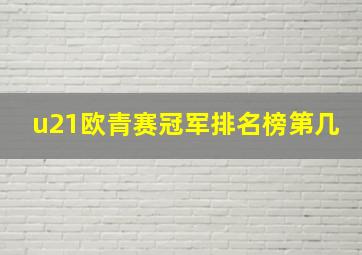 u21欧青赛冠军排名榜第几